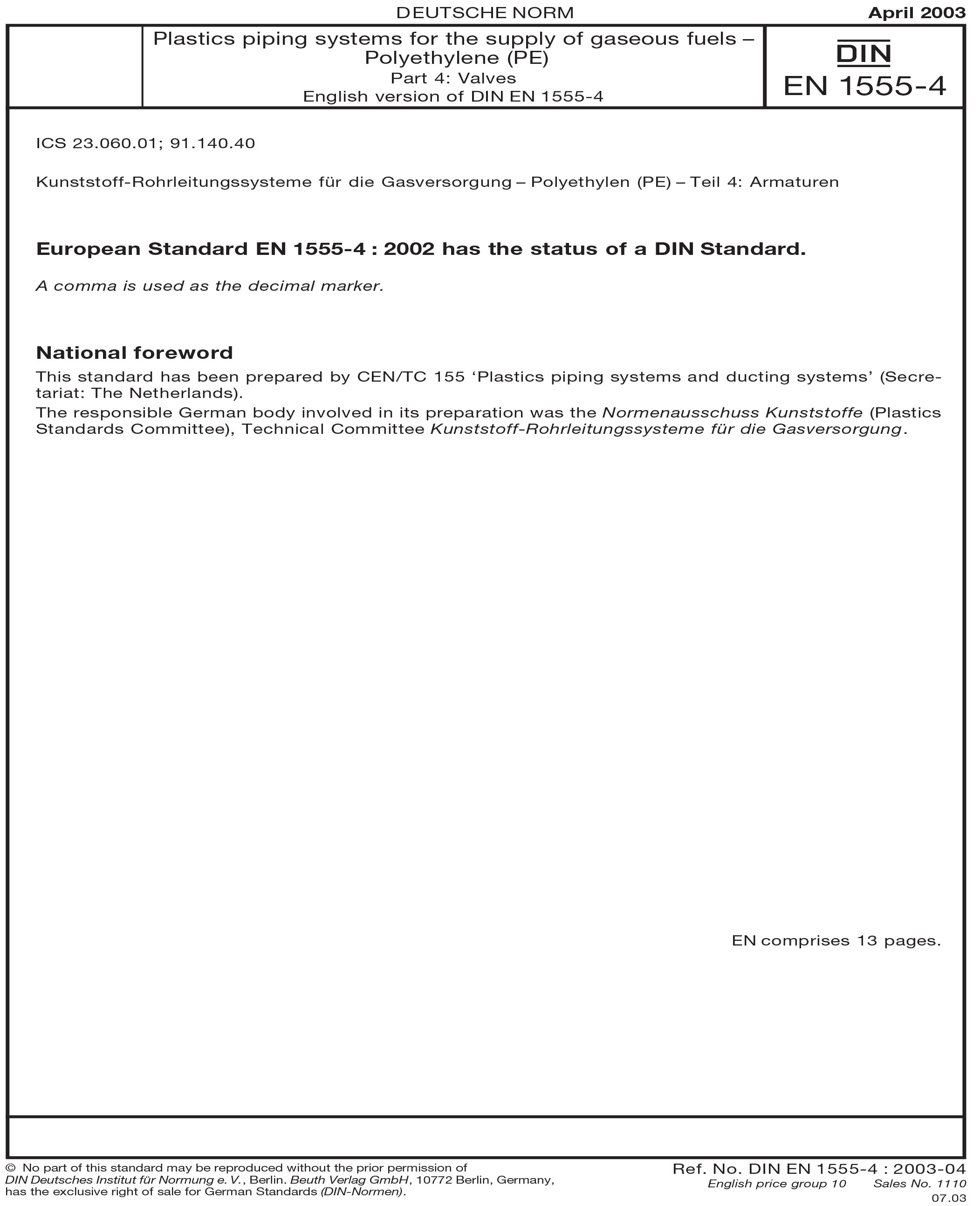 DEUTSCHE NORM

April 2003

Plastics piping systems for the supply of gaseous fuels – Polyethylene (PE)
Part 4: Valves
English version of DIN EN 1555-4

DIN
EN 1555-4

ICS 23.060.01; 91.140.40

Kunststoff-Rohrleitungssysteme für die Gasversorgung – Polyethylen (PE) – Teil 4: Armaturen

European Standard EN 1555-4 : 2002 has the status of a DIN Standard.

A comma is used as the decimal marker.

National foreword

This standard has been prepared by CEN/TC 155 'Plastics piping systems and ducting systems' (Secretariat: The Netherlands).

The responsible German body involved in its preparation was the Normenausschuss Kunststoffe (Plastics Standards Committee), Technical Committee Kunststoff-Rohrleitungssysteme für die Gasversorgung.

EN comprises 13 pages.

© No part of this standard may be reproduced without the prior permission of DIN Deutsches Institut für Normung e. V., Berlin. Beuth Verlag GmbH, 10772 Berlin, Germany, has the exclusive right of sale for German Standards (DIN-Normen).

Ref. No. DIN EN 1555-4 : 2003-04
English price group 10 Sales No. 1110
07.03